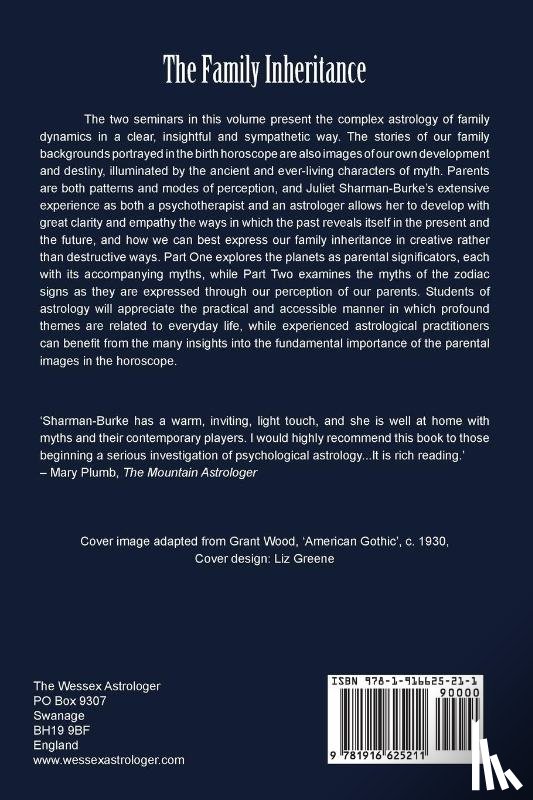 The Family Inheritance

The two seminars in this volume present the complex astrology of family dynamics in a clear, insightful and sympathetic way. The stories of our family backgrounds portrayed in the birth horoscope are also images of our own development and destiny, illuminated by the ancient and ever-living characters of myth. Parents are both patterns and modes of perception, and Juliet Sharman-Burke's extensive experience as both a psychotherapist and an astrologer allows her to develop with great clarity and empathy the ways in which the past reveals itself in the present and the future, and how we can best express our family inheritance in creative rather than destructive ways. Part One explores the planets as parental significators, each with its accompanying myths, while Part Two examines the myths of the zodiac signs as they are expressed through our perception of our parents. Students of astrology will appreciate the practical and accessible manner in which profound themes are related to everyday life, while experienced astrological practitioners can benefit from the many insights into the fundamental importance of the parental images in the horoscope.

'Sharman-Burke has a warm, inviting, light touch, and she is well at home with myths and their contemporary players. I would highly recommend this book to those beginning a serious investigation of psychological astrology...It is rich reading.'
– Mary Plumb, The Mountain Astrologer

Cover image adapted from Grant Wood, 'American Gothic', c. 1930,
Cover design: Liz Greene

The Wessex Astrologer
PO Box 9307
Swanage
BH19 9BF
England
www.wessexastrologer.com

ISBN 978-1-916625-21-1
90000
9 781916 625211